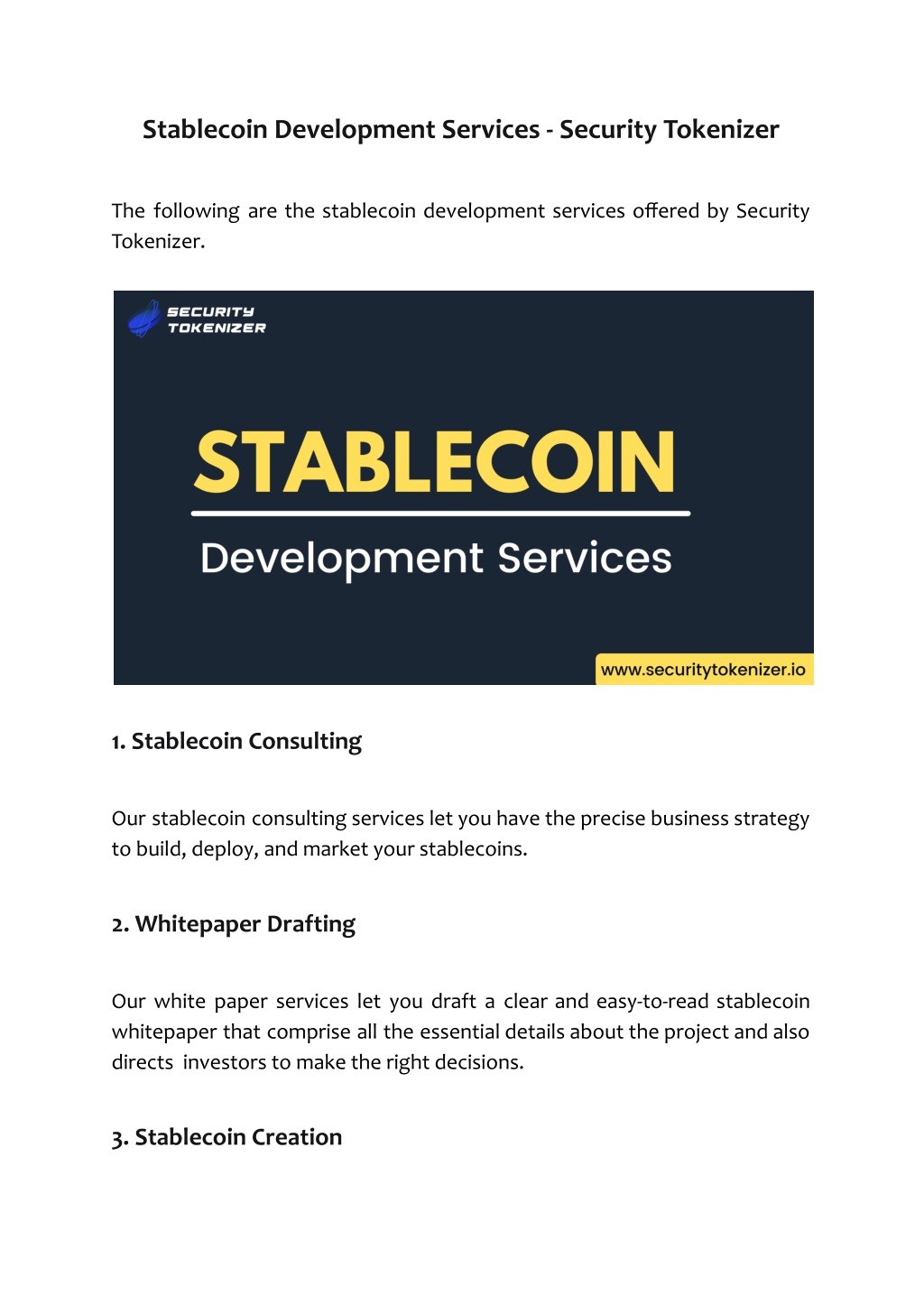 Stablecoin Development Services - Security Tokenizer

The following are the stablecoin development services offered by Security Tokenizer.

SECURITY TOKENIZER

STABLECOIN

Development Services

www.securitytokenizer.io

1. Stablecoin Consulting

Our stablecoin consulting services let you have the precise business strategy to build, deploy, and market your stablecoins.

2. Whitepaper Drafting

Our white paper services let you draft a clear and easy-to-read stablecoin whitepaper that comprise all the essential details about the project and also directs investors to make the right decisions.

3. Stablecoin Creation